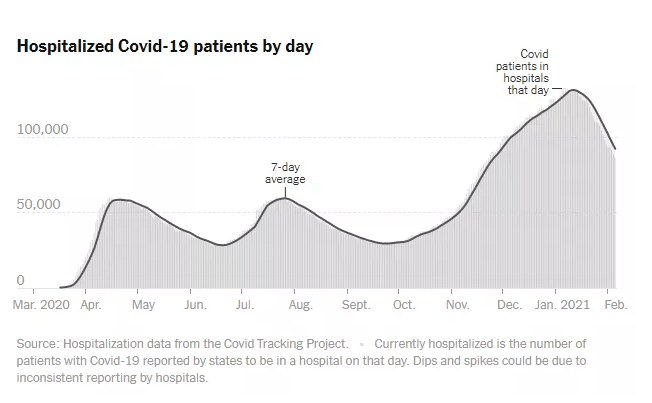 Hospitalized Covid-19 patients by day

Covid patients in hospitals that day

100,000

7-day average

50,000

0

Mar. 2020 Apr. May Jun. Jul. Aug. Sept. Oct. Nov. Dec. Jan. 2021 Feb.

Source: Hospitalization data from the Covid Tracking Project. • Currently hospitalized is the number of patients with Covid-19 reported by states to be in a hospital on that day. Dips and spikes could be due to inconsistent reporting by hospitals.